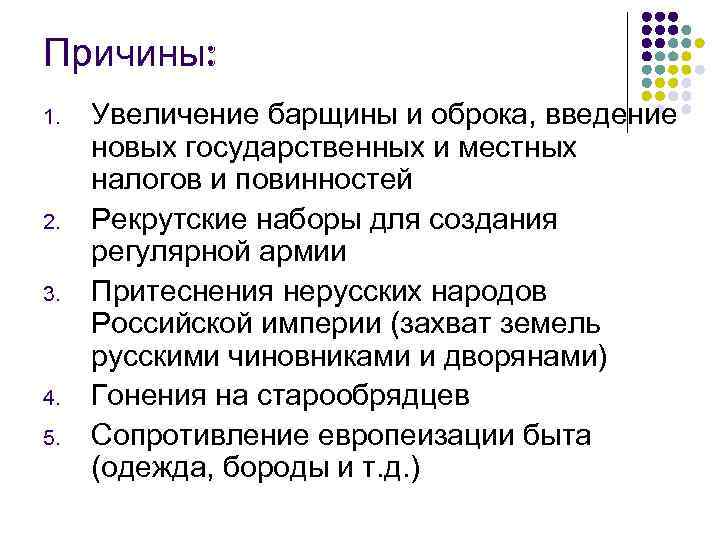 Причины:

1. Увеличение барщины и оброка, введение новых государственных и местных налогов и повинностей
2. Рекрутские наборы для создания регулярной армии
3. Притеснения нерусских народов Российской империи (захват земель русскими чиновниками и дворянами)
4. Гонения на старообрядцев
5. Сопротивление европеизации быта (одежда, бороды и т.д.)